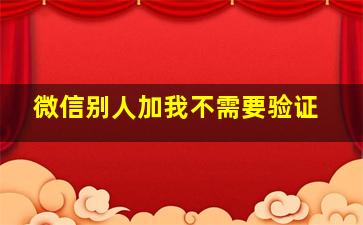 微信别人加我不需要验证